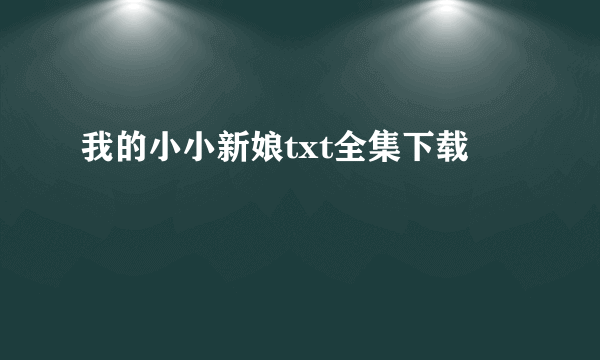 我的小小新娘txt全集下载